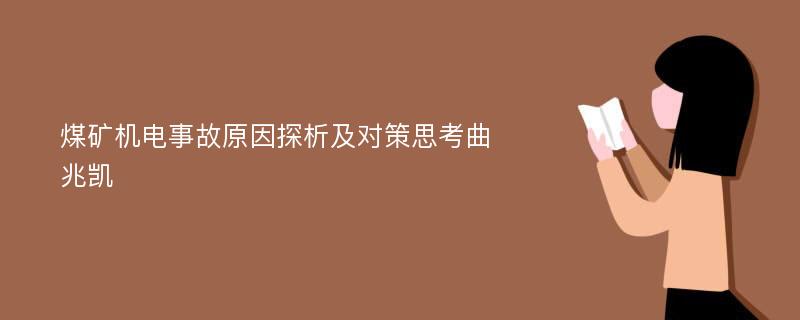 煤矿机电事故原因探析及对策思考曲兆凯